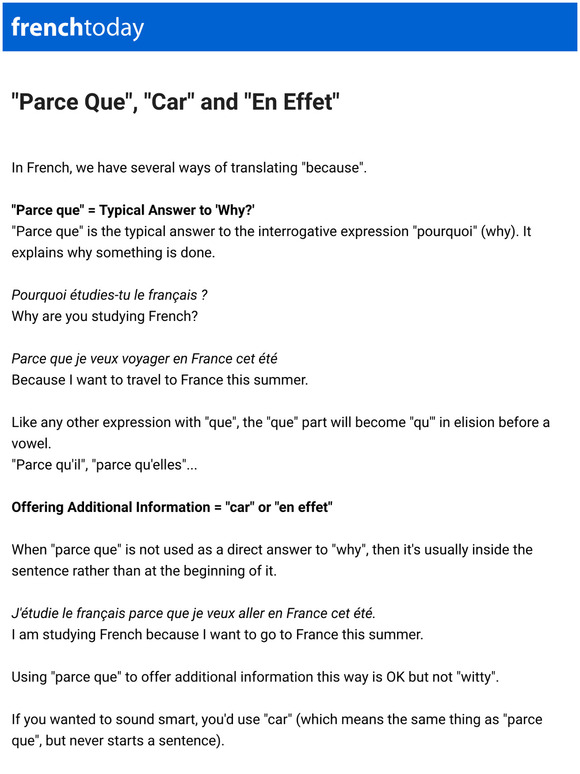 frenchtoday

"Parce Que", "Car" and "En Effet"

In French, we have several ways of translating "because".

"Parce que" = Typical Answer to 'Why?'
"Parce que" is the typical answer to the interrogative expression "pourquoi" (why). It explains why something is done.

Pourquoi étudies-tu le français ?
Why are you studying French?

Parce que je veux voyager en France cet été
Because I want to travel to France this summer.

Like any other expression with "que", the "que" part will become "qu'" in elision before a vowel.
"Parce qu'il", "parce qu'elles"...

Offering Additional Information = "car" or "en effet"

When "parce que" is not used as a direct answer to "why", then it's usually inside the sentence rather than at the beginning of it.

J'étudie le français parce que je veux aller en France cet été.
I am studying French because I want to go to France this summer.

Using "parce que" to offer additional information this way is OK but not "witty".

If you wanted to sound smart, you'd use "car" (which means the same thing as "parce que", but never starts a sentence).